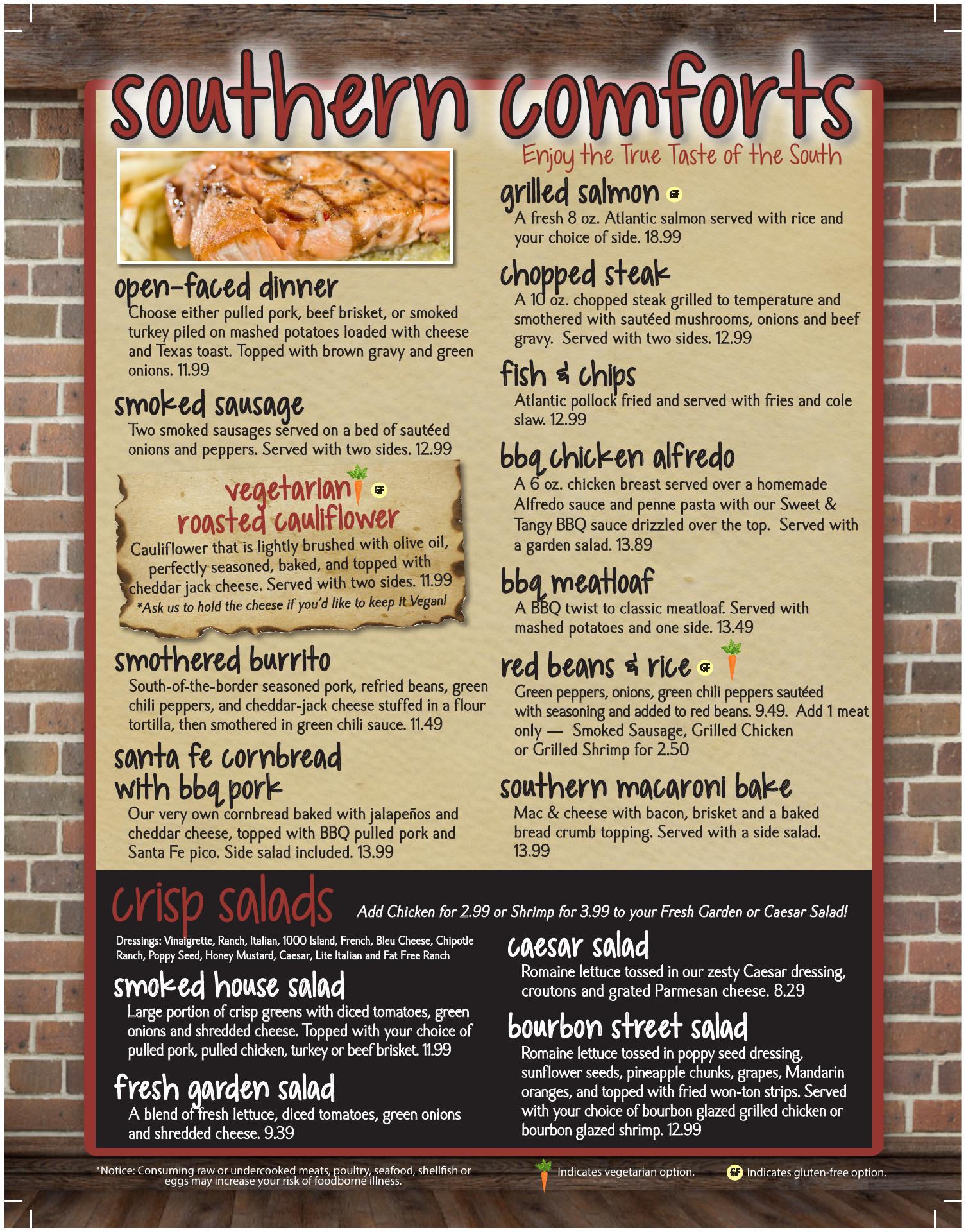 southern comforts

Enjoy the True Taste of the South

open-faced dinner
Choose either pulled pork, beef brisket, or smoked turkey piled on mashed potatoes loaded with cheese and Texas toast. Topped with brown gravy and green onions. 11.99

smoked sausage
Two smoked sausages served on a bed of sautéed onions and peppers. Served with two sides. 12.99

vegetarian GF
roasted cauliflower
Cauliflower that is lightly brushed with olive oil, perfectly seasoned, baked, and topped with cheddar jack cheese. Served with two sides. 11.99
*Ask us to hold the cheese if you'd like to keep it Vegan!

smothered burrito
South-of-the-border seasoned pork, refried beans, green chili peppers, and cheddar-jack cheese stuffed in a flour tortilla, then smothered in green chili sauce. 11.49

santa fe cornbread with bbq pork
Our very own cornbread baked with jalapeños and cheddar cheese, topped with BBQ pulled pork and Santa Fe pico. Side salad included. 13.99

grilled salmon GF
A fresh 8 oz. Atlantic salmon served with rice and your choice of side. 18.99

chopped steak
A 10 oz. chopped steak grilled to temperature and smothered with sautéed mushrooms, onions and beef gravy. Served with two sides. 12.99

fish & chips
Atlantic pollock fried and served with fries and cole slaw. 12.99

bbq chicken alfredo
A 6 oz. chicken breast served over a homemade Alfredo sauce and penne pasta with our Sweet & Tangy BBQ sauce drizzled over the top. Served with a garden salad. 13.89

bbq meatloaf
A BBQ twist to classic meatloaf. Served with mashed potatoes and one side. 13.49

red beans & rice GF
Green peppers, onions, green chili peppers sautéed with seasoning and added to red beans. 9.49. Add 1 meat only — Smoked Sausage, Grilled Chicken or Grilled Shrimp for 2.50

southern macaroni bake
Mac & cheese with bacon, brisket and a baked bread crumb topping. Served with a side salad. 13.99

crisp salads
Add Chicken for 2.99 or Shrimp for 3.99 to your Fresh Garden or Caesar Salad!

Dressings: Vinaigrette, Ranch, Italian, 1000 Island, French, Bleu Cheese, Chipotle Ranch, Poppy Seed, Honey Mustard, Caesar, Lite Italian and Fat Free Ranch

smoked house salad
Large portion of crisp greens with diced tomatoes, green onions and shredded cheese. Topped with your choice of pulled pork, pulled chicken, turkey or beef brisket. 11.99

fresh garden salad
A blend of fresh lettuce, diced tomatoes, green onions and shredded cheese. 9.39

caesar salad
Romaine lettuce tossed in our zesty Caesar dressing, croutons and grated Parmesan cheese. 8.29

bourbon street salad
Romaine lettuce tossed in poppy seed dressing, sunflower seeds, pineapple chunks, grapes, Mandarin oranges, and topped with fried won-ton strips. Served with your choice of bourbon glazed grilled chicken or bourbon glazed shrimp. 12.99

*Notice: Consuming raw or undercooked meats, poultry, seafood, shellfish or eggs may increase your risk of foodborne illness.

Indicates vegetarian option.

GF Indicates gluten-free option.